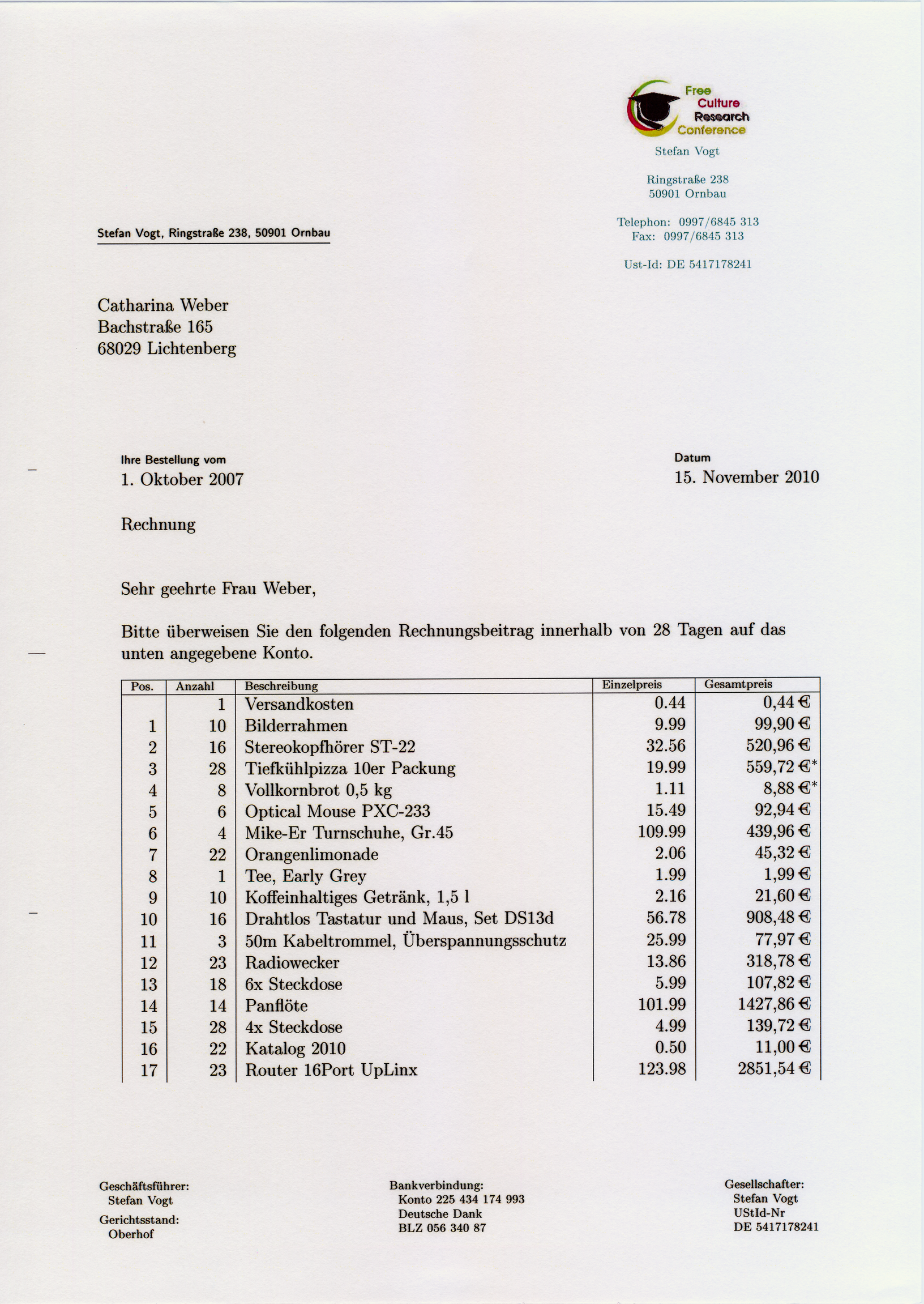 Free
Culture
Research
Conference

Stefan Vogt

Ringstraße 238
50901 Ornbau

Telephon: 0997/6845 313
Fax: 0997/6845 313

Ust-Id: DE 5417178241

Stefan Vogt, Ringstraße 238, 50901 Ornbau

Catharina Weber
Bachstraße 165
68029 Lichtenberg

Ihre Bestellung vom
1. Oktober 2007

Datum
15. November 2010

Rechnung

Sehr geehrte Frau Weber,

Bitte überweisen Sie den folgenden Rechnungsbeitrag innerhalb von 28 Tagen auf das unten angegebene Konto.

| Pos. | Anzahl | Beschreibung | Einzelpreis | Gesamtpreis |
|---|---|---|---|---|
| | 1 | Versandkosten | 0.44 | 0,44 € |
| 1 | 10 | Bilderrahmen | 9.99 | 99,90 € |
| 2 | 16 | Stereokopfhörer ST-22 | 32.56 | 520,96 € |
| 3 | 28 | Tiefkühlpizza 10er Packung | 19.99 | 559,72 €* |
| 4 | 8 | Vollkornbrot 0,5 kg | 1.11 | 8,88 €* |
| 5 | 6 | Optical Mouse PXC-233 | 15.49 | 92,94 € |
| 6 | 4 | Mike-Er Turnschuhe, Gr.45 | 109.99 | 439,96 € |
| 7 | 22 | Orangenlimonade | 2.06 | 45,32 € |
| 8 | 1 | Tee, Early Grey | 1.99 | 1,99 € |
| 9 | 10 | Koffeinhaltiges Getränk, 1,5 l | 2.16 | 21,60 € |
| 10 | 16 | Drahtlos Tastatur und Maus, Set DS13d | 56.78 | 908,48 € |
| 11 | 3 | 50m Kabeltrommel, Überspannungsschutz | 25.99 | 77,97 € |
| 12 | 23 | Radiowecker | 13.86 | 318,78 € |
| 13 | 18 | 6x Steckdose | 5.99 | 107,82 € |
| 14 | 14 | Panflöte | 101.99 | 1427,86 € |
| 15 | 28 | 4x Steckdose | 4.99 | 139,72 € |
| 16 | 22 | Katalog 2010 | 0.50 | 11,00 € |
| 17 | 23 | Router 16Port UpLinx | 123.98 | 2851,54 € |

Geschäftsführer:
Stefan Vogt
Gerichtsstand:
Oberhof

Bankverbindung:
Konto 225 434 174 993
Deutsche Dank
BLZ 056 340 87

Gesellschafter:
Stefan Vogt
UStId-Nr
DE 5417178241